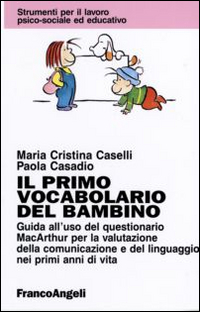 Strumenti per il lavoro psico-sociale ed educativo

Maria Cristina Caselli
Paola Casadio

IL PRIMO VOCABOLARIO DEL BAMBINO

Guida all'uso del questionario MacArthur per la valutazione della comunicazione e del linguaggio nei primi anni di vita

FrancoAngeli